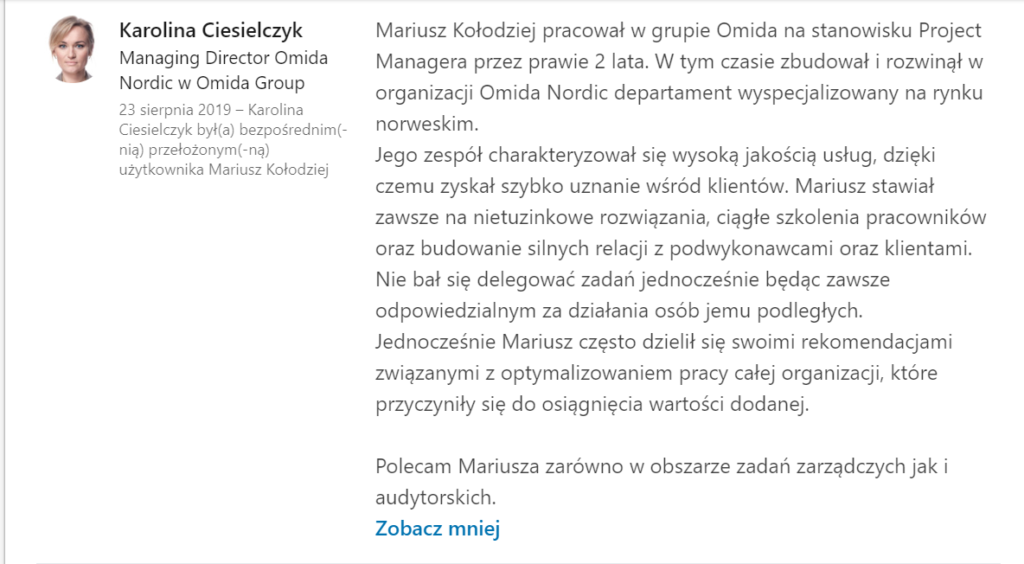 Karolina Ciesielczyk
Managing Director Omida Nordic w Omida Group
23 sierpnia 2019 – Karolina Ciesielczyk był(a) bezpośrednim(-nią) przełożonym(-ną) użytkownika Mariusz Kołodziej

Mariusz Kołodziej pracował w grupie Omida na stanowisku Project Managera przez prawie 2 lata. W tym czasie zbudował i rozwinął w organizacji Omida Nordic departament wyspecjalizowany na rynku norweskim.
Jego zespół charakteryzował się wysoką jakością usług, dzięki czemu zyskał szybko uznanie wśród klientów. Mariusz stawiał zawsze na nietuzinkowe rozwiązania, ciągłe szkolenia pracowników oraz budowanie silnych relacji z podwykonawcami oraz klientami. Nie bał się delegować zadań jednocześnie będąc zawsze odpowiedzialnym za działania osób jemu podległych.
Jednocześnie Mariusz często dzielił się swoimi rekomendacjami związanymi z optymalizowaniem pracy całej organizacji, które przyczyniły się do osiągnięcia wartości dodanej.

Polecam Mariusza zarówno w obszarze zadań zarządczych jak i audytorskich.
Zobacz mniej